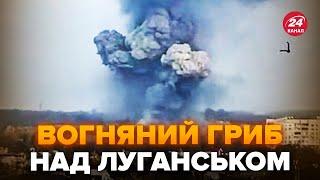 24 КАНАЛ

ВОГНЯНИЙ ГРИБ
НАД ЛУГАНСЬКОМ